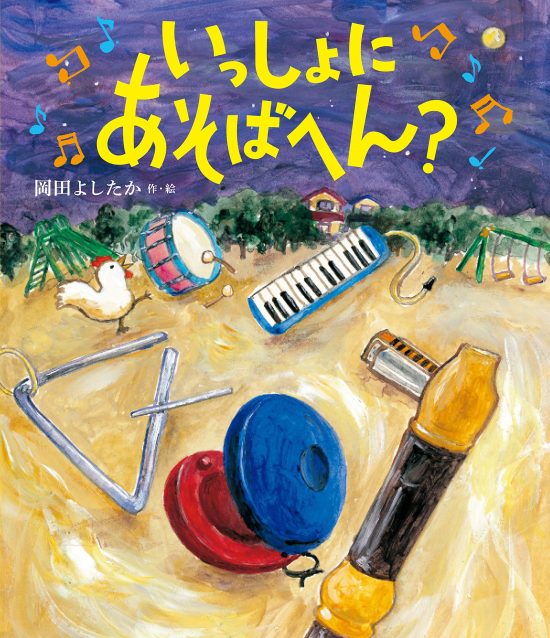 いっしょに
あそばへん?

岡田よしたか 作・絵